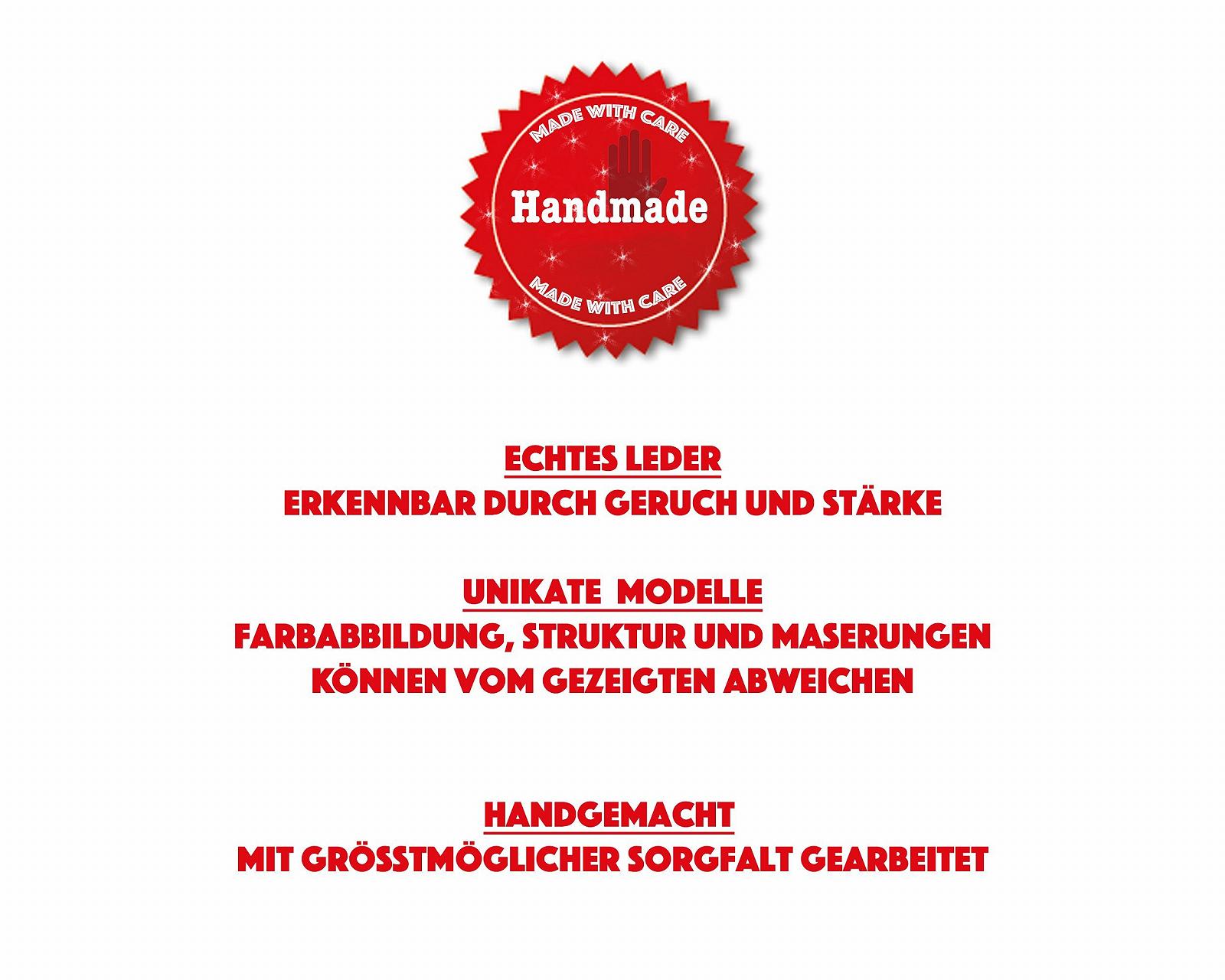 MADE WITH CARE
Handmade
MADE WITH CARE

ECHTES LEDER
ERKENNBAR DURCH GERUCH UND STÄRKE

UNIKATE MODELLE
FARBABBILDUNG, STRUKTUR UND MASERUNGEN
KÖNNEN VOM GEZEIGTEN ABWEICHEN

HANDGEMACHT
MIT GRÖSSTMÖGLICHER SORGFALT GEARBEITET